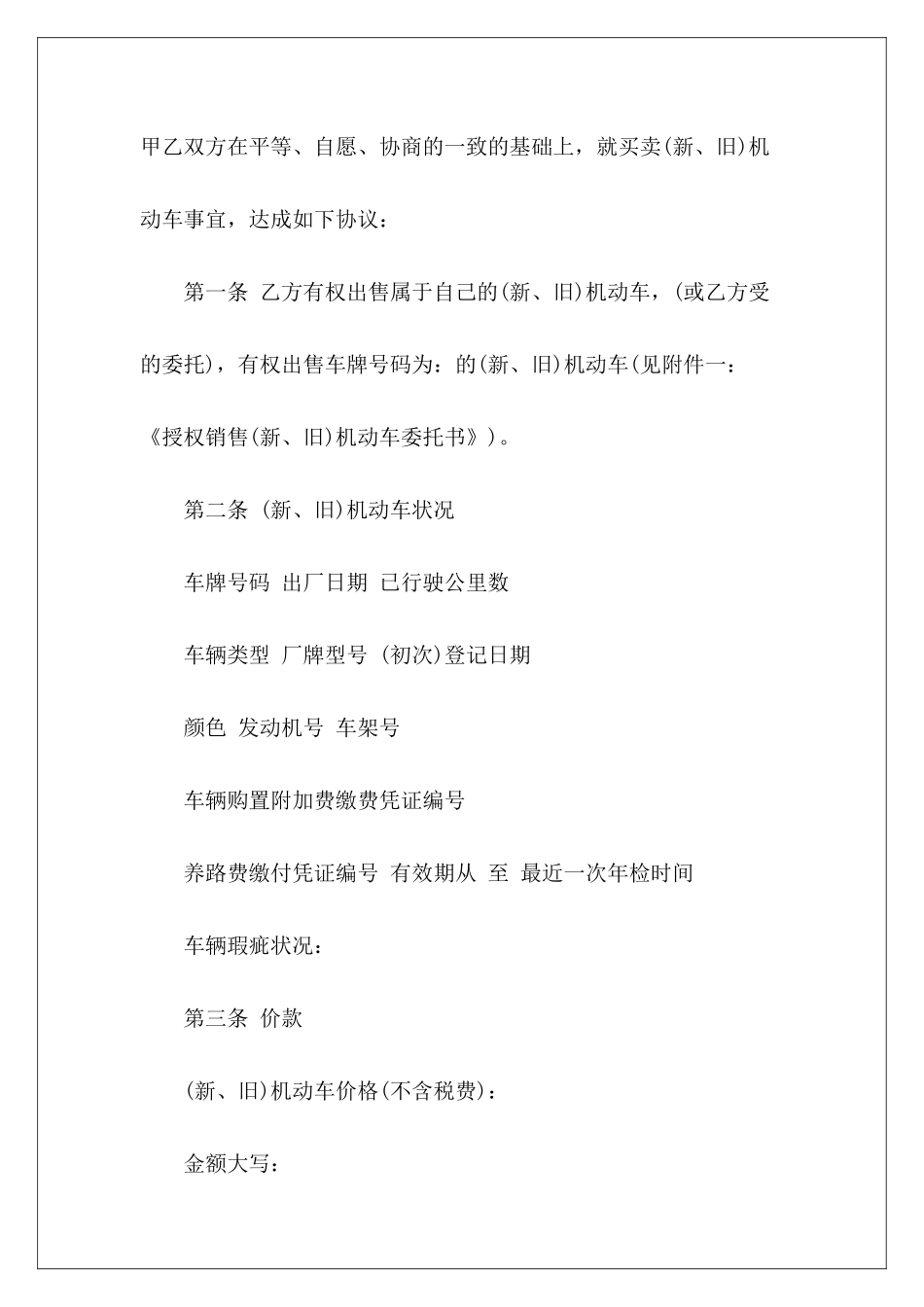 甲乙双方在平等、自愿、协商的一致的基础上，就买卖(新、旧)机动车事宜，达成如下协议：

第一条 乙方有权出售属于自己的(新、旧)机动车，(或乙方受的委托)，有权出售车牌号码为：的(新、旧)机动车(见附件一：《授权销售(新、旧)机动车委托书》)。

第二条 (新、旧)机动车状况

车牌号码 出厂日期 已行驶公里数

车辆类型 厂牌型号 (初次)登记日期

颜色 发动机号 车架号

车辆购置附加费缴费凭证编号

养路费缴付凭证编号 有效期从 至 最近一次年检时间

车辆瑕疵状况：

第三条 价款

(新、旧)机动车价格(不含税费)：

金额大写：